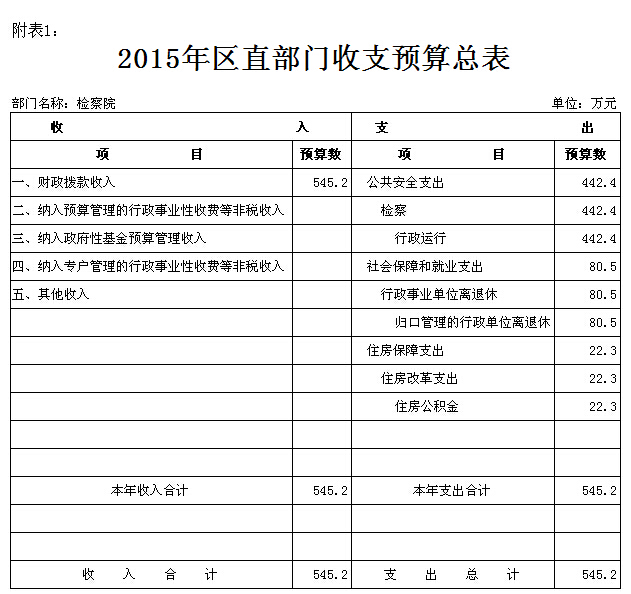 附表1：

2015年区直部门收支预算总表

部门名称：检察院 单位：万元

| 收 入 | | 支 出 | |
|---|---|---|---|
| 项 目 | 预算数 | 项 目 | 预算数 |
| 一、财政拨款收入 | 545.2 | 公共安全支出 | 442.4 |
| 二、纳入预算管理的行政事业性收费等非税收入 | | 检察 | 442.4 |
| 三、纳入政府性基金预算管理收入 | | 行政运行 | 442.4 |
| 四、纳入专户管理的行政事业性收费等非税收入 | | 社会保障和就业支出 | 80.5 |
| 五、其他收入 | | 行政事业单位离退休 | 80.5 |
| | | 归口管理的行政单位离退休 | 80.5 |
| | | 住房保障支出 | 22.3 |
| | | 住房改革支出 | 22.3 |
| | | 住房公积金 | 22.3 |
| | | | |
| | | | |
| 本年收入合计 | 545.2 | 本年支出合计 | 545.2 |
| | | | |
| | | | |
| 收 入 合 计 | 545.2 | 支 出 总 计 | 545.2 |